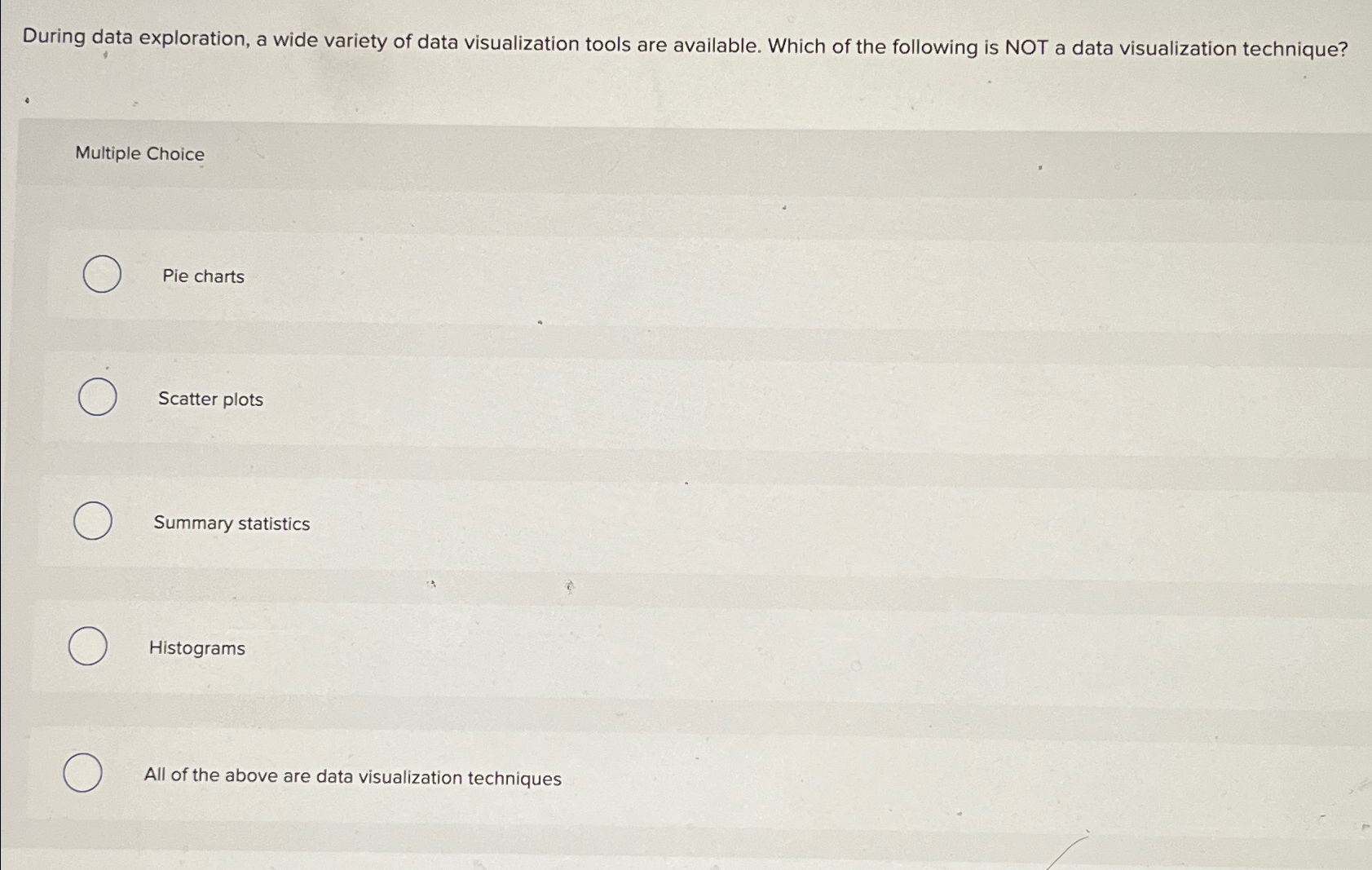 During data exploration, a wide variety of data visualization tools are available. Which of the following is NOT a data visualization technique?

Multiple Choice

Pie charts

Scatter plots

Summary statistics

Histograms

All of the above are data visualization techniques